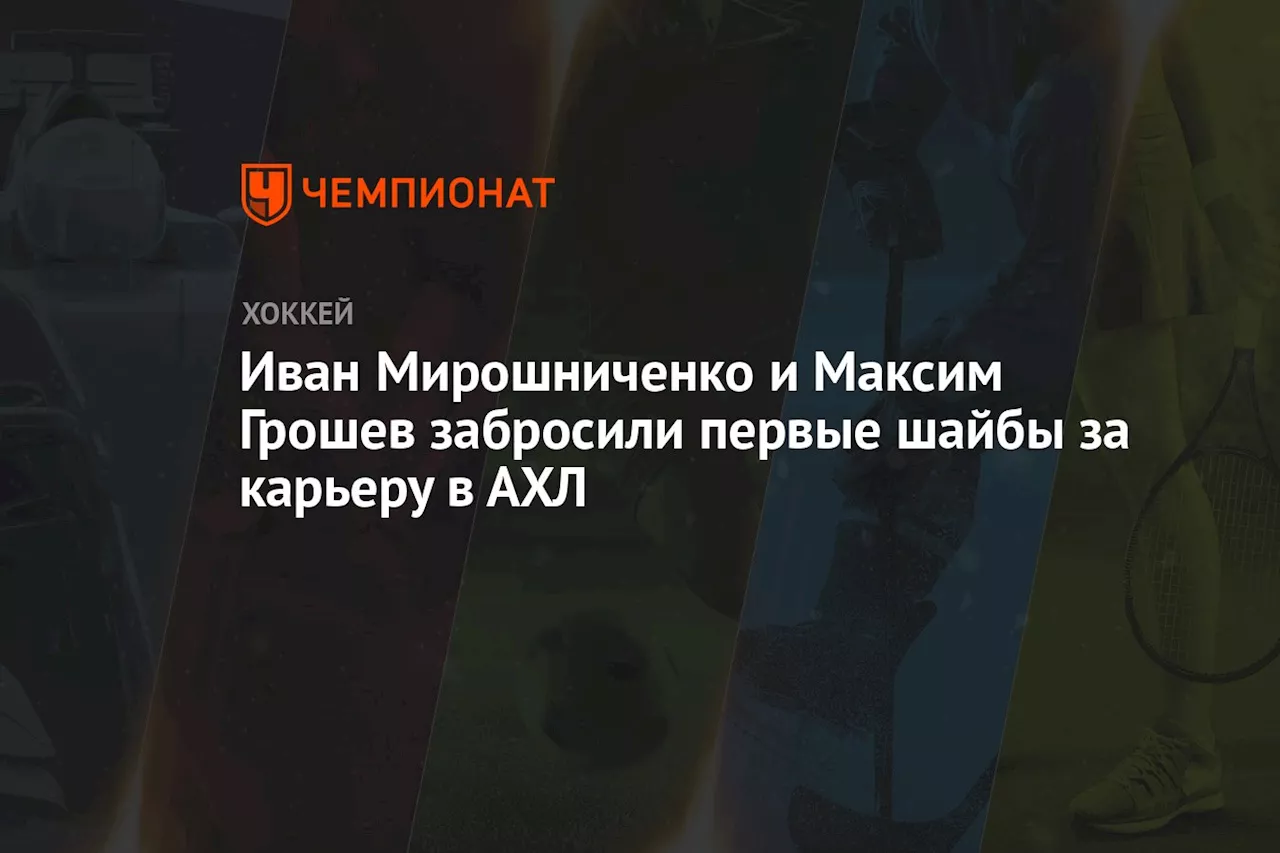 ЧЕМПИОНАТ

ХОККЕЙ

Иван Мирошниченко и Максим Грошев забросили первые шайбы за карьеру в АХЛ